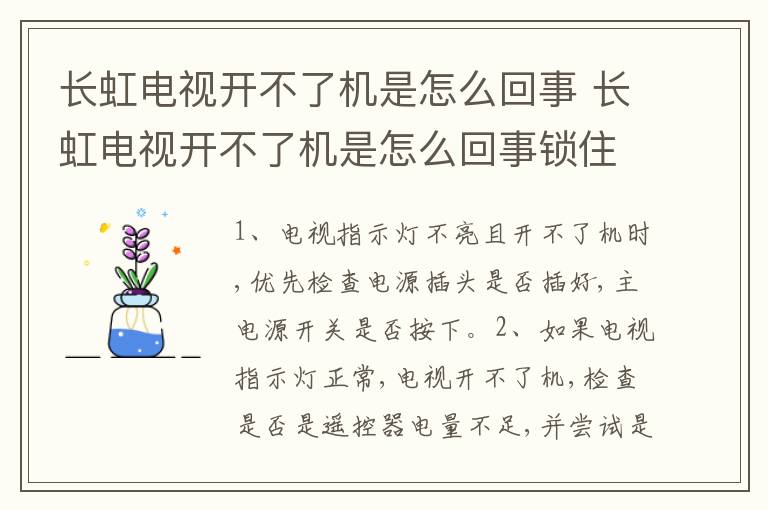 长虹电视开不了机是怎么回事 长虹电视开不了机是怎么回事锁住

1、电视指示灯不亮且开不了机时，优先检查电源插头是否插好，主电源开关是否按下。2、如果电视指示灯正常，电视开不了机，检查是否是遥控器电量不足，并尝试是